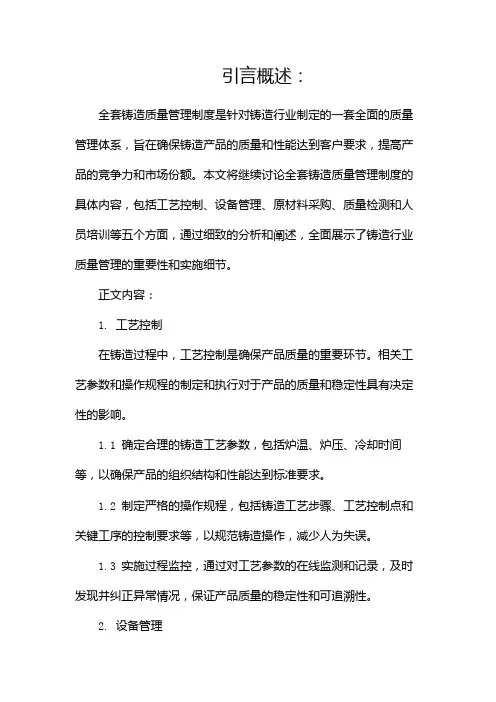 引言概述：

全套铸造质量管理制度是针对铸造行业制定的一套全面的质量管理体系，旨在确保铸造产品的质量和性能达到客户要求，提高产品的竞争力和市场份额。本文将继续讨论全套铸造质量管理制度的具体内容，包括工艺控制、设备管理、原材料采购、质量检测和人员培训等五个方面，通过细致的分析和阐述，全面展示了铸造行业质量管理的重要性和实施细节。

正文内容：

1. 工艺控制

在铸造过程中，工艺控制是确保产品质量的重要环节。相关工艺参数和操作规程的制定和执行对于产品的质量和稳定性具有决定性的影响。

1.1 确定合理的铸造工艺参数，包括炉温、炉压、冷却时间等，以确保产品的组织结构和性能达到标准要求。

1.2 制定严格的操作规程，包括铸造工艺步骤、工艺控制点和关键工序的控制要求等，以规范铸造操作，减少人为失误。

1.3 实施过程监控，通过对工艺参数的在线监测和记录，及时发现并纠正异常情况，保证产品质量的稳定性和可追溯性。

2. 设备管理